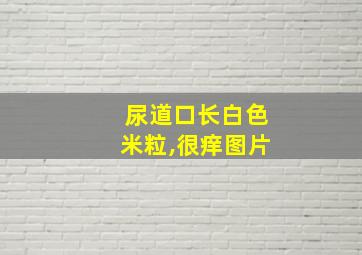 尿道口长白色米粒,很痒图片